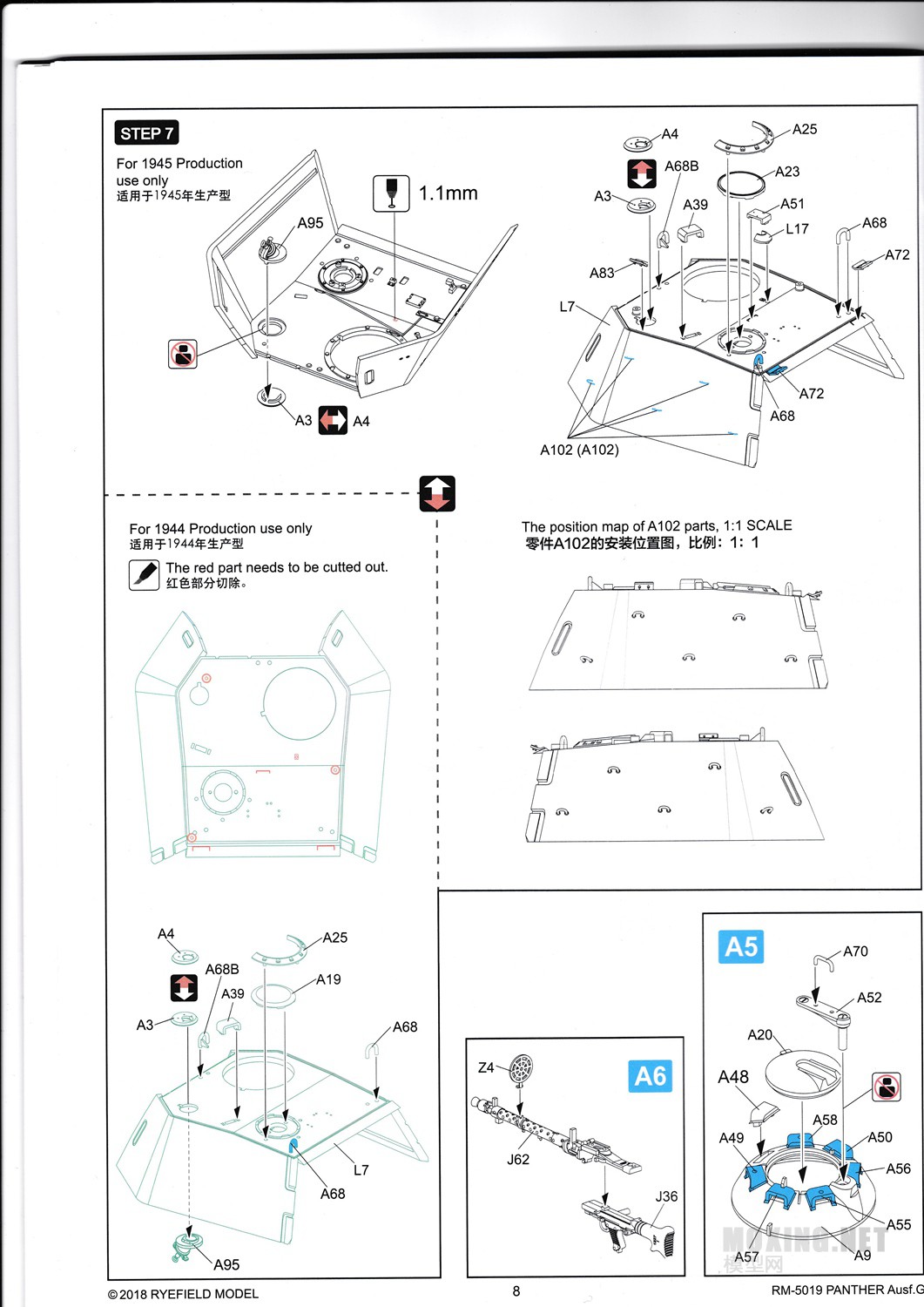 STEP 7

For 1945 Production use only
适用于1945年生产型

1.1mm

A95

A3 A4

A4
A25
A68B
A23
A3
A39
A51
L17
A68
A72
A83
L7
A72
A68
A102 (A102)

For 1944 Production use only
适用于1944年生产型

The red part needs to be cutted out.
红色部分切除。

The position map of A102 parts, 1:1 SCALE
零件A102的安装位置图，比例：1：1

A4
A25
A68B
A19
A39
A3
A68
L7
A68
A95

A6
Z4
J62
J36

A5
A70
A52
A20
A48
A58
A49
A50
A56
A55
A57
A9

MOXING.NET
模型网

©2018 RYEFIELD MODEL

8

RM-5019 PANTHER Ausf.G